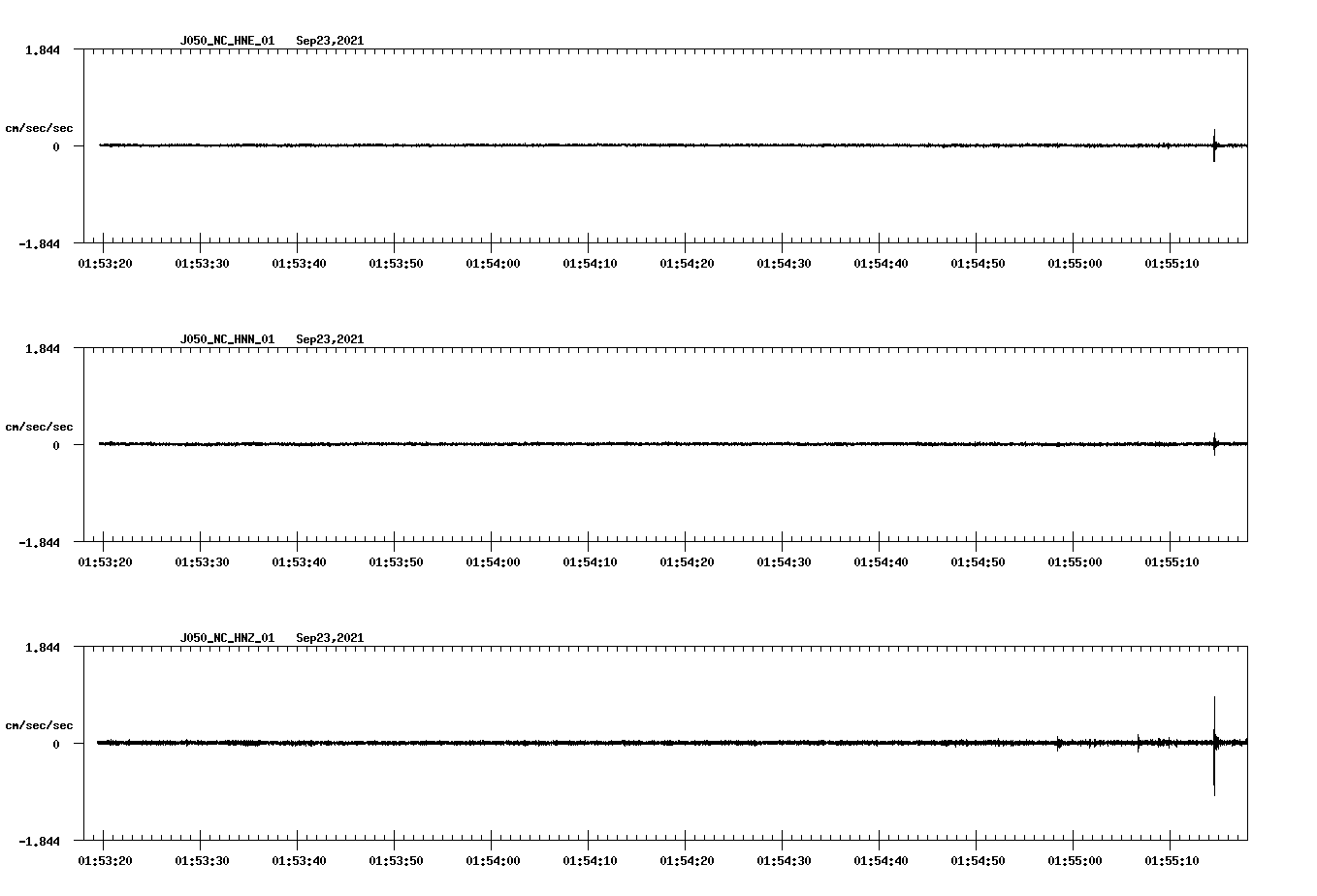 J050_NC_HNE_01 Sep23,2021

1.844

cm/sec/sec

0

-1.844

01:53:20 01:53:30 01:53:40 01:53:50 01:54:00 01:54:10 01:54:20 01:54:30 01:54:40 01:54:50 01:55:00 01:55:10

J050_NC_HNN_01 Sep23,2021

1.844

cm/sec/sec

0

-1.844

01:53:20 01:53:30 01:53:40 01:53:50 01:54:00 01:54:10 01:54:20 01:54:30 01:54:40 01:54:50 01:55:00 01:55:10

J050_NC_HNZ_01 Sep23,2021

1.844

cm/sec/sec

0

-1.844

01:53:20 01:53:30 01:53:40 01:53:50 01:54:00 01:54:10 01:54:20 01:54:30 01:54:40 01:54:50 01:55:00 01:55:10